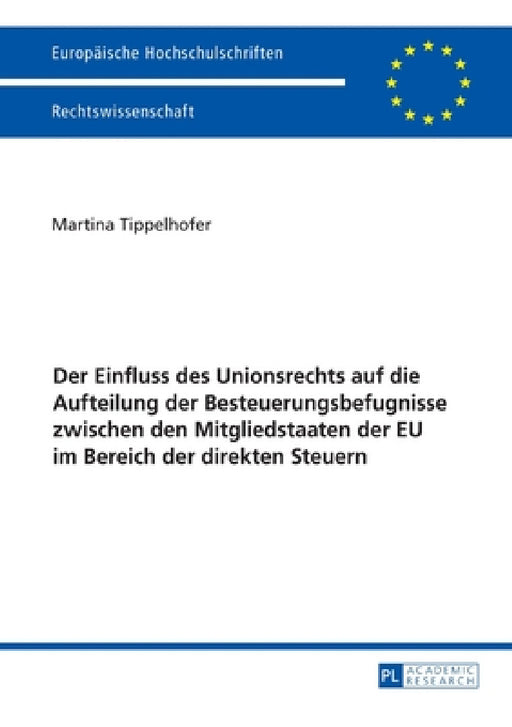 Europäische Hochschulschriften

Rechtswissenschaft

Martina Tippelhofer

Der Einfluss des Unionsrechts auf die Aufteilung der Besteuerungsbefugnisse zwischen den Mitgliedstaaten der EU im Bereich der direkten Steuern

PL ACADEMIC RESEARCH